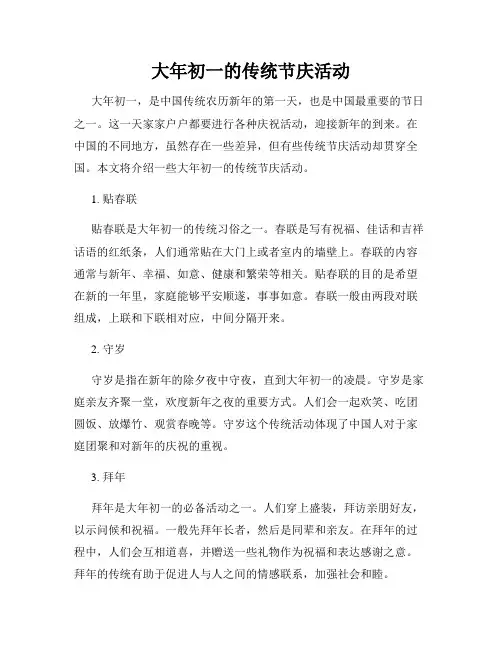 大年初一的传统节庆活动

大年初一，是中国传统农历新年的第一天，也是中国最重要的节日之一。这一天家家户户都要进行各种庆祝活动，迎接新年的到来。在中国的不同地方，虽然存在一些差异，但有些传统节庆活动却贯穿全国。本文将介绍一些大年初一的传统节庆活动。

1. 贴春联

贴春联是大年初一的传统习俗之一。春联是写有祝福、佳话和吉祥话语的红纸条，人们通常贴在大门上或者室内的墙壁上。春联的内容通常与新年、幸福、如意、健康和繁荣等相关。贴春联的目的是希望在新的一年里，家庭能够平安顺遂，事事如意。春联一般由两段对联组成，上联和下联相对应，中间分隔开来。

2. 守岁

守岁是指在新年的除夕夜中守夜，直到大年初一的凌晨。守岁是家庭亲友齐聚一堂，欢度新年之夜的重要方式。人们会一起欢笑、吃团圆饭、放爆竹、观赏春晚等。守岁这个传统活动体现了中国人对于家庭团聚和对新年的庆祝的重视。

3. 拜年

拜年是大年初一的必备活动之一。人们穿上盛装，拜访亲朋好友，以示问候和祝福。一般先拜年长者，然后是同辈和亲友。在拜年的过程中，人们会互相道喜，并赠送一些礼物作为祝福和表达感谢之意。拜年的传统有助于促进人与人之间的情感联系，加强社会和睦。